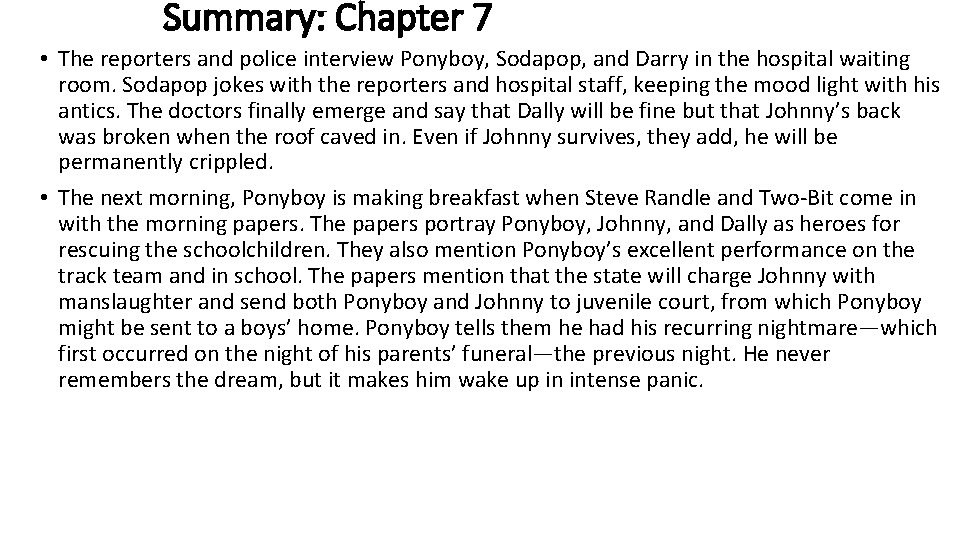 Summary: Chapter 7

• The reporters and police interview Ponyboy, Sodapop, and Darry in the hospital waiting room. Sodapop jokes with the reporters and hospital staff, keeping the mood light with his antics. The doctors finally emerge and say that Dally will be fine but that Johnny's back was broken when the roof caved in. Even if Johnny survives, they add, he will be permanently crippled.

• The next morning, Ponyboy is making breakfast when Steve Randle and Two-Bit come in with the morning papers. The papers portray Ponyboy, Johnny, and Dally as heroes for rescuing the schoolchildren. They also mention Ponyboy's excellent performance on the track team and in school. The papers mention that the state will charge Johnny with manslaughter and send both Ponyboy and Johnny to juvenile court, from which Ponyboy might be sent to a boys' home. Ponyboy tells them he had his recurring nightmare—which first occurred on the night of his parents' funeral—the previous night. He never remembers the dream, but it makes him wake up in intense panic.